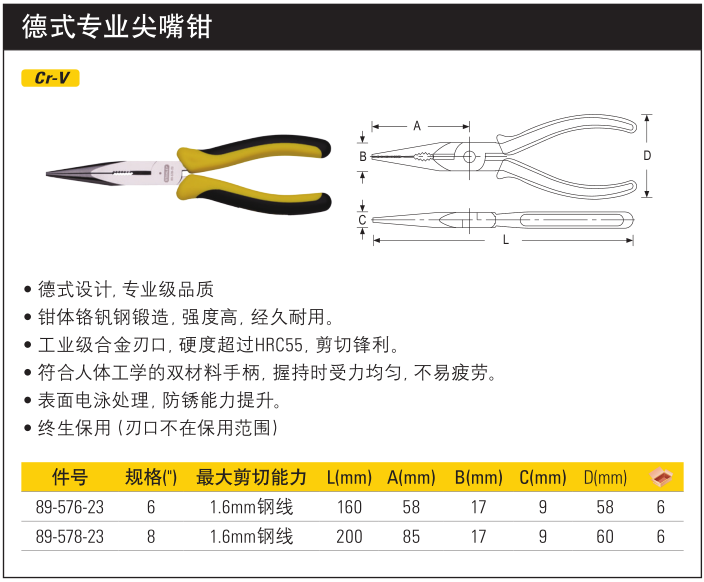 德式专业尖嘴钳

Cr-V

A
B
D
C
L

• 德式设计, 专业级品质
• 钳体铬钒钢锻造, 强度高, 经久耐用。
• 工业级合金刃口, 硬度超过HRC55, 剪切锋利。
• 符合人体工学的双材料手柄, 握持时受力均匀, 不易疲劳。
• 表面电泳处理, 防锈能力提升。
• 终生保用 (刃口不在保用范围)

| 件号 | 规格(") | 最大剪切能力 | L(mm) | A(mm) | B(mm) | C(mm) | D(mm) | |
|---|---|---|---|---|---|---|---|---|
| 89-576-23 | 6 | 1.6mm钢线 | 160 | 58 | 17 | 9 | 58 | 6 |
| 89-578-23 | 8 | 1.6mm钢线 | 200 | 85 | 17 | 9 | 60 | 6 |